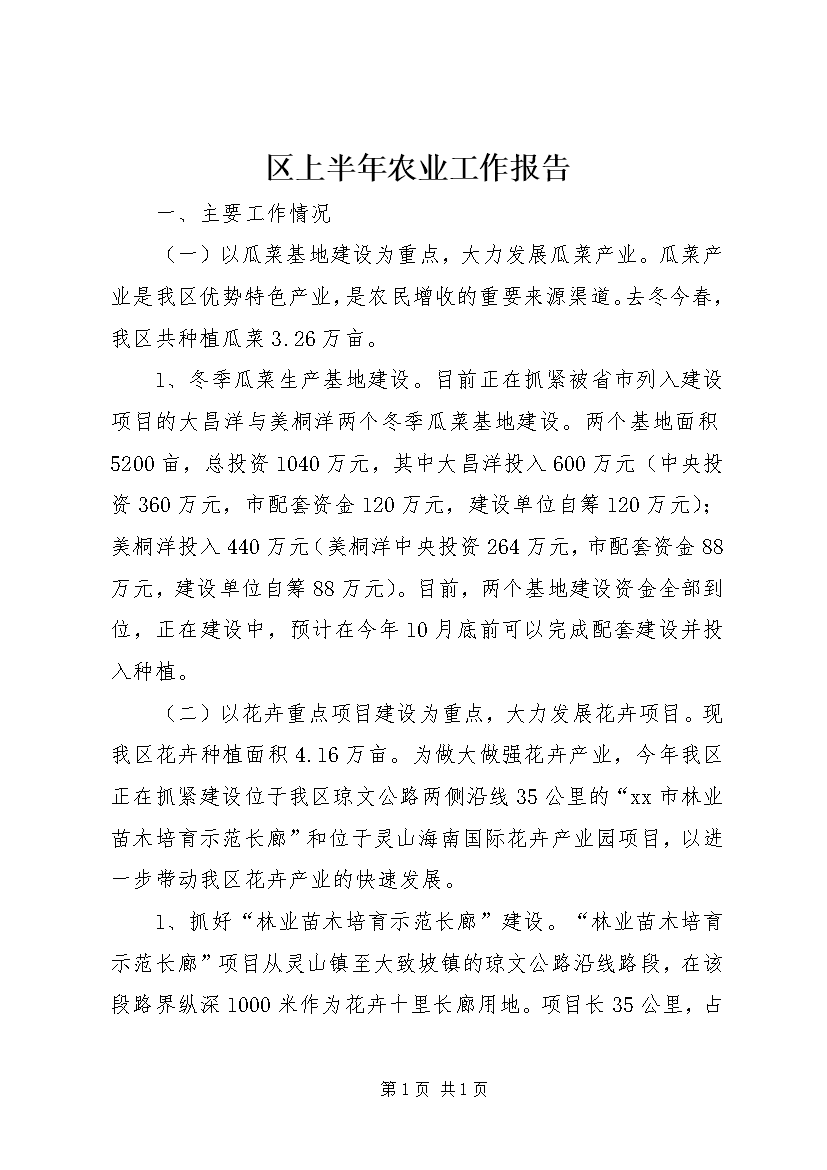 区上半年农业工作报告

一、主要工作情况

（一）以瓜菜基地建设为重点，大力发展瓜菜产业。瓜菜产业是我区优势特色产业，是农民增收的重要来源渠道。去冬今春，我区共种植瓜菜3.26万亩。

1、冬季瓜菜生产基地建设。目前正在抓紧被省市列入建设项目的大昌洋与美桐洋两个冬季瓜菜基地建设。两个基地面积5200亩，总投资1040万元，其中大昌洋投入600万元（中央投资360万元，市配套资金120万元，建设单位自筹120万元）；美桐洋投入440万元（美桐洋中央投资264万元，市配套资金88万元，建设单位自筹88万元）。目前，两个基地建设资金全部到位，正在建设中，预计在今年10月底前可以完成配套建设并投入种植。

（二）以花卉重点项目建设为重点，大力发展花卉项目。现我区花卉种植面积4.16万亩。为做大做强花卉产业，今年我区正在抓紧建设位于我区琼文公路两侧沿线35公里的“xx市林业苗木培育示范长廊”和位于灵山海南国际花卉产业园项目，以进一步带动我区花卉产业的快速发展。

1、抓好“林业苗木培育示范长廊”建设。“林业苗木培育示范长廊”项目从灵山镇至大致坡镇的琼文公路沿线路段，在该段路界纵深1000米作为花卉十里长廊用地。项目长35公里，占

第1页 共1页